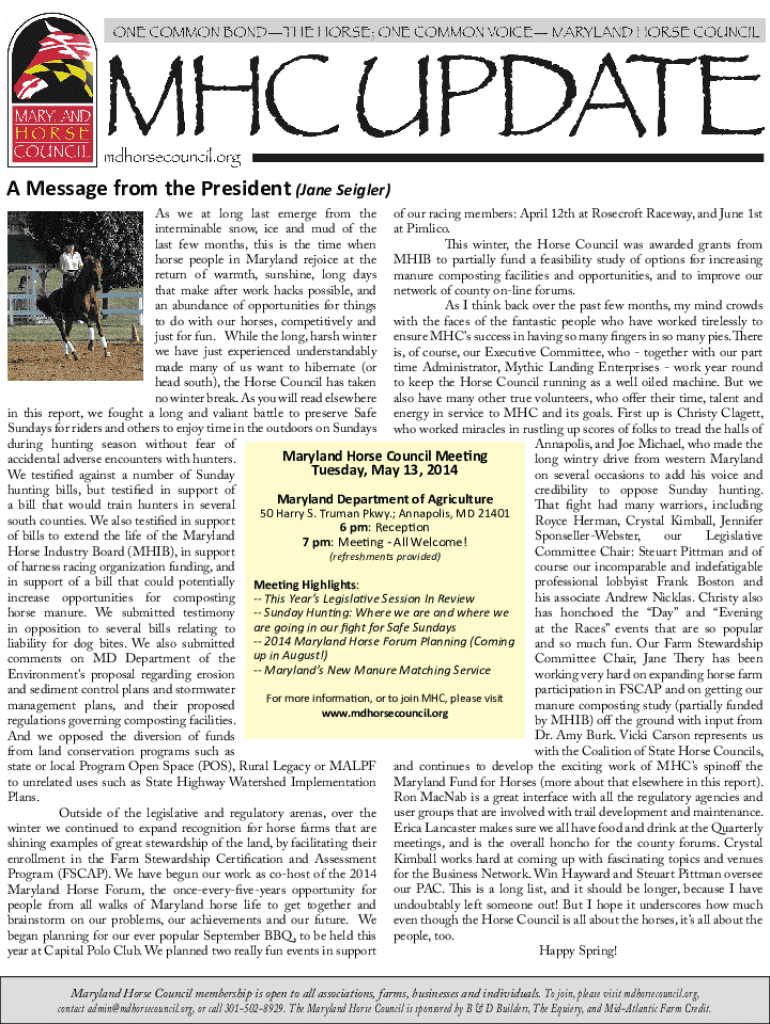 ONE COMMON BOND—THE HORSE; ONE COMMON VOICE— MARYLAND HORSE COUNCIL

MARYLAND HORSE COUNCIL

MHC UPDATE

mdhorsecouncil.org

A Message from the President (Jane Seigler)

As we at long last emerge from the interminable snow, ice and mud of the last few months, this is the time when horse people in Maryland rejoice at the return of warmth, sunshine, long days that make after work hacks possible, and an abundance of opportunities for things to do with our horses, competitively and just for fun. While the long, harsh winter we have just experienced understandably made many of us want to hibernate (or head south), the Horse Council has taken no winter break. As you will read elsewhere in this report, we fought a long and valiant battle to preserve Safe Sundays for riders and others to enjoy time in the outdoors on Sundays during hunting season without fear of accidental adverse encounters with hunters. We testified against a number of Sunday hunting bills, but testified in support of a bill that would train hunters in several south counties. We also testified in support of bills to extend the life of the Maryland Horse Industry Board (MHIB), in support of harness racing organization funding, and in support of a bill that could potentially increase opportunities for composting horse manure. We submitted testimony in opposition to several bills relating to liability for dog bites. We also submitted comments on MD Department of the Environment's proposal regarding erosion and sediment control plans and stormwater management plans, and their proposed regulations governing composting facilities. And we opposed the diversion of funds from land conservation programs such as state or local Program Open Space (POS), Rural Legacy or MALPF to unrelated uses such as State Highway Watershed Implementation Plans.

Outside of the legislative and regulatory arenas, over the winter we continued to expand recognition for horse farms that are shining examples of great stewardship of the land, by facilitating their enrollment in the Farm Stewardship Certification and Assessment Program (FSCAP). We have begun our work as co-host of the 2014 Maryland Horse Forum, the once-every-five-years opportunity for people from all walks of Maryland horse life to get together and brainstorm on our problems, our achievements and our future. We began planning for our ever popular September BBQ, to be held this year at Capital Polo Club. We planned two really fun events in support of our racing members: April 12th at Rosecroft Raceway, and June 1st at Pimlico.

This winter, the Horse Council was awarded grants from MHIB to partially fund a feasibility study of options for increasing manure composting facilities and opportunities, and to improve our network of county on-line forums.

As I think back over the past few months, my mind crowds with the faces of the fantastic people who have worked tirelessly to ensure MHC's success in having so many fingers in so many pies. There is, of course, our Executive Committee, who - together with our part time Administrator, Mythic Landing Enterprises - work year round to keep the Horse Council running as a well oiled machine. But we also have many other true volunteers, who offer their time, talent and energy in service to MHC and its goals. First up is Christy Clagett, who worked miracles in rustling up scores of folks to tread the halls of Annapolis, and Joe Michael, who made the long wintry drive from western Maryland on several occasions to add his voice and credibility to oppose Sunday hunting. That fight had many warriors, including Royce Herman, Crystal Kimball, Jennifer Sponseller-Webster, our Legislative Committee Chair: Steuart Pittman and of course our incomparable and indefatigable professional lobbyist Frank Boston and his associate Andrew Nicklas. Christy also has honchoed the "Day" and "Evening at the Races" events that are so popular and so much fun. Our Farm Stewardship Committee Chair, Jane Thery has been working very hard on expanding horse farm participation in FSCAP and on getting our manure composting study (partially funded by MHIB) off the ground with input from Dr. Amy Burk. Vicki Carson represents us with the Coalition of State Horse Councils, and continues to develop the exciting work of MHC's spinoff the Maryland Fund for Horses (more about that elsewhere in this report). Ron MacNab is a great interface with all the regulatory agencies and user groups that are involved with trail development and maintenance. Erica Lancaster makes sure we all have food and drink at the Quarterly meetings, and is the overall honcho for the county forums. Crystal Kimball works hard at coming up with fascinating topics and venues for the Business Network. Win Hayward and Steuart Pittman oversee our PAC. This is a long list, and it should be longer, because I have undoubtably left someone out! But I hope it underscores how much even though the Horse Council is all about the horses, it's all about the people, too.

Happy Spring!

Maryland Horse Council Meeting
Tuesday, May 13, 2014

Maryland Department of Agriculture
50 Harry S. Truman Pkwy.; Annapolis, MD 21401
6 pm: Reception
7 pm: Meeting - All Welcome!
(refreshments provided)

Meeting Highlights:
-- This Year's Legislative Session In Review
-- Sunday Hunting: Where we are and where we are going in our fight for Safe Sundays
-- 2014 Maryland Horse Forum Planning (Coming up in August!)
-- Maryland's New Manure Matching Service

For more information, or to join MHC, please visit www.mdhorsecouncil.org

Maryland Horse Council membership is open to all associations, farms, businesses and individuals. To join, please visit mdhorsecouncil.org, contact admin@mdhorsecouncil.org, or call 301-502-8929. The Maryland Horse Council is sponsored by B & D Builders, The Equiery, and Mid-Atlantic Farm Credit.